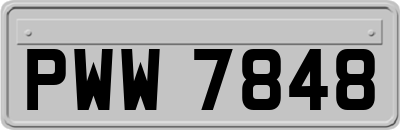 PWW 7848